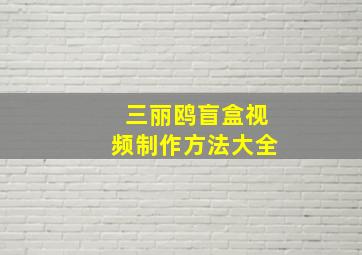 三丽鸥盲盒视频制作方法大全